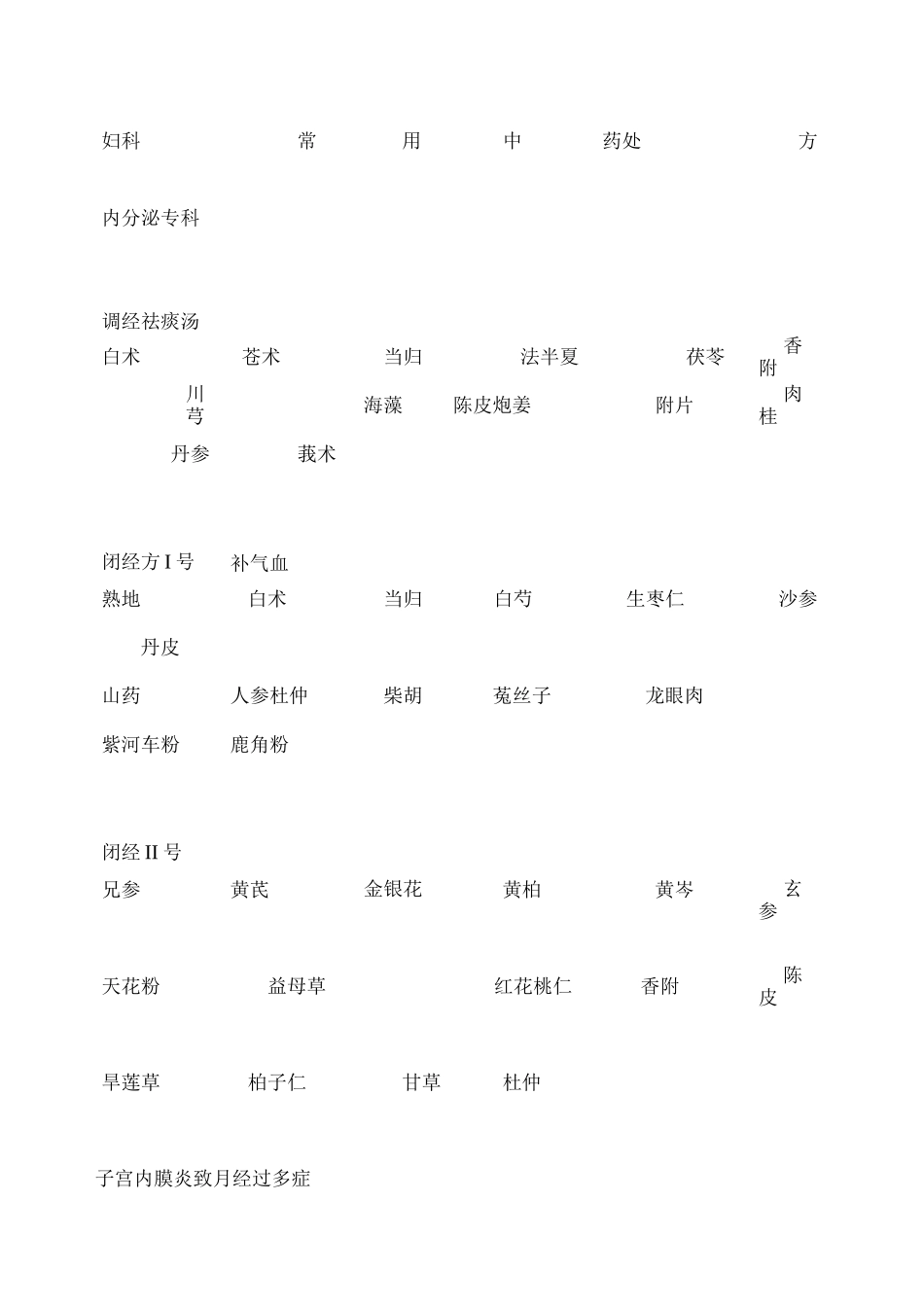 妇科 常 用 中 药处 方

内分泌专科

调经祛痰汤
白术 苍术 当归 法半夏 茯苓 香附
川芎 海藻 陈皮炮姜 附片 肉桂
丹参 莪术

闭经方 I 号 补气血
熟地 白术 当归 白芍 生枣仁 沙参
丹皮
山药 人参杜仲 柴胡 菟丝子 龙眼肉
紫河车粉 鹿角粉

闭经 II 号
兄参 黄芪 金银花 黄柏 黄岑 玄参

天花粉 益母草 红花桃仁 香附 陈皮

旱莲草 柏子仁 甘草 杜仲

子宫内膜炎致月经过多症